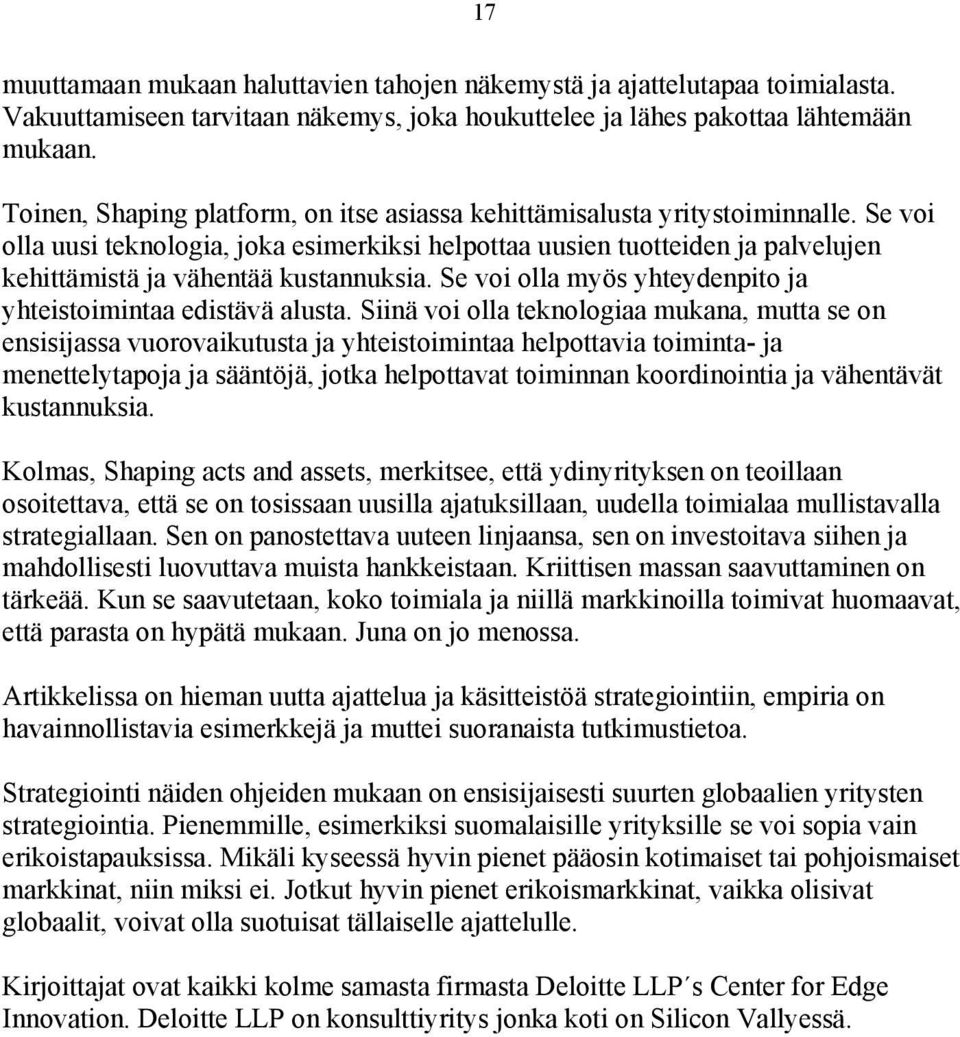 17

muuttamaan mukaan haluttavien tahojen näkemystä ja ajattelutapaa toimialasta. Vakuuttamiseen tarvitaan näkemys, joka houkuttelee ja lähes pakottaa lähtemään mukaan.

Toinen, Shaping platform, on itse asiassa kehittämisalusta yritystoiminnalle. Se voi olla uusi teknologia, joka esimerkiksi helpottaa uusien tuotteiden ja palvelujen kehittämistä ja vähentää kustannuksia. Se voi olla myös yhteydenpito ja yhteistoimintaa edistävä alusta. Siinä voi olla teknologiaa mukana, mutta se on ensisijassa vuorovaikutusta ja yhteistoimintaa helpottavia toiminta- ja menettelytapoja ja sääntöjä, jotka helpottavat toiminnan koordinointia ja vähentävät kustannuksia.

Kolmas, Shaping acts and assets, merkitsee, että ydinyrityksen on teoillaan osoitettava, että se on tosissaan uusilla ajatuksillaan, uudella toimialaa mullistavalla strategiallaan. Sen on panostettava uuteen linjaansa, sen on investoitava siihen ja mahdollisesti luovuttava muista hankkeistaan. Kriittisen massan saavuttaminen on tärkeää. Kun se saavutetaan, koko toimiala ja niillä markkinoilla toimivat huomaavat, että parasta on hypätä mukaan. Juna on jo menossa.

Artikkelissa on hieman uutta ajattelua ja käsitteistöä strategiointiin, empiria on havainnollistavia esimerkkejä ja muttei suoranaista tutkimustietoa.

Strategiointi näiden ohjeiden mukaan on ensisijaisesti suurten globaalien yritysten strategiointia. Pienemmille, esimerkiksi suomalaisille yrityksille se voi sopia vain erikoistapauksissa. Mikäli kyseessä hyvin pienet pääosin kotimaiset tai pohjoismaiset markkinat, niin miksi ei. Jotkut hyvin pienet erikoismarkkinat, vaikka olisivat globaalit, voivat olla suotuisat tällaiselle ajattelulle.

Kirjoittajat ovat kaikki kolme samasta firmasta Deloitte LLP´s Center for Edge Innovation. Deloitte LLP on konsulttiyritys jonka koti on Silicon Vallyessä.